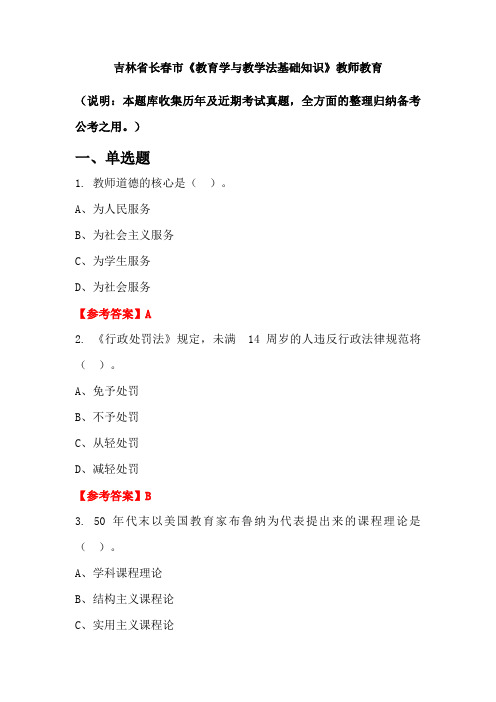 吉林省长春市《教育学与教学法基础知识》教师教育

（说明：本题库收集历年及近期考试真题，全方面的整理归纳备考公考之用。）

一、单选题

1. 教师道德的核心是（ ）。

A、为人民服务

B、为社会主义服务

C、为学生服务

D、为社会服务

【参考答案】A

2. 《行政处罚法》规定，未满 14 周岁的人违反行政法律规范将（ ）。

A、免予处罚

B、不予处罚

C、从轻处罚

D、减轻处罚

【参考答案】B

3. 50 年代末以美国教育家布鲁纳为代表提出来的课程理论是（ ）。

A、学科课程理论

B、结构主义课程论

C、实用主义课程论